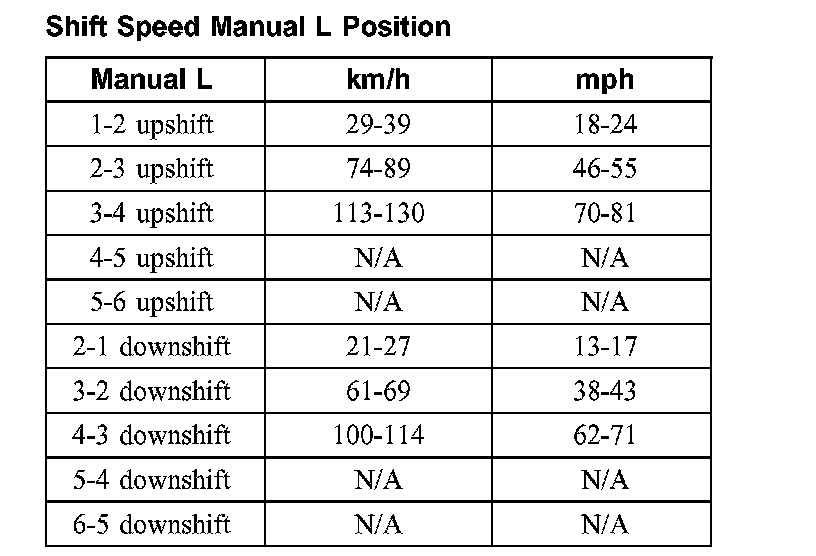 Shift Speed Manual L Position

| Manual L | km/h | mph |
|---|---|---|
| 1-2 upshift | 29-39 | 18-24 |
| 2-3 upshift | 74-89 | 46-55 |
| 3-4 upshift | 113-130 | 70-81 |
| 4-5 upshift | N/A | N/A |
| 5-6 upshift | N/A | N/A |
| 2-1 downshift | 21-27 | 13-17 |
| 3-2 downshift | 61-69 | 38-43 |
| 4-3 downshift | 100-114 | 62-71 |
| 5-4 downshift | N/A | N/A |
| 6-5 downshift | N/A | N/A |